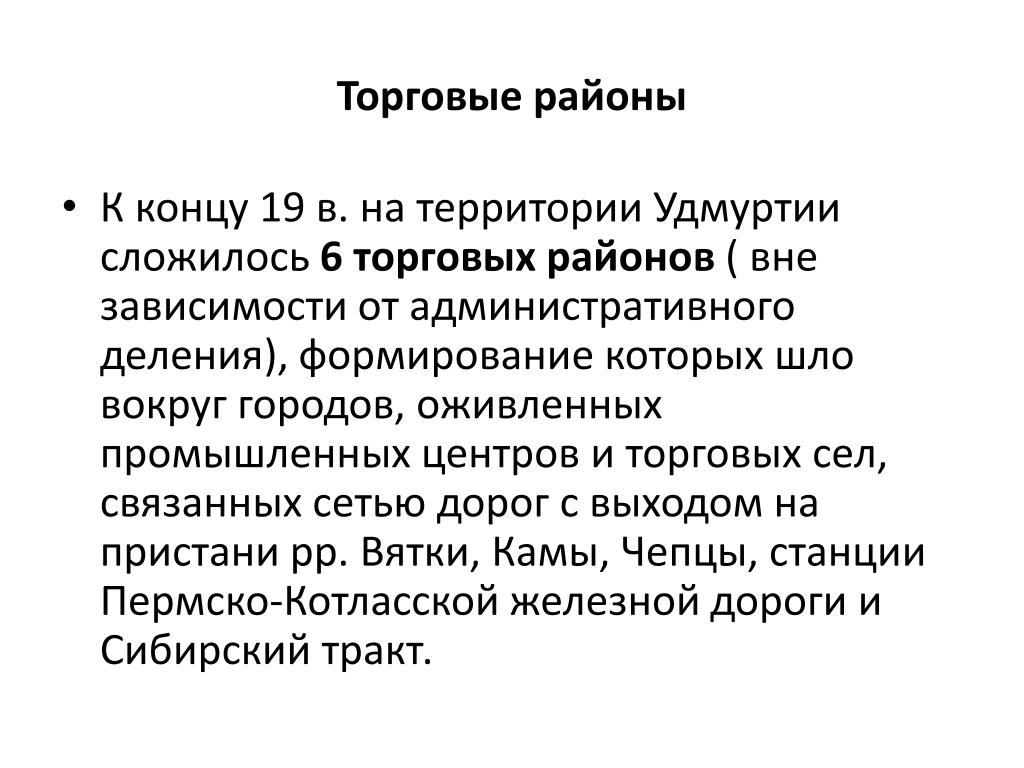 Торговые районы

• К концу 19 в. на территории Удмуртии сложилось 6 торговых районов ( вне зависимости от административного деления), формирование которых шло вокруг городов, оживленных промышленных центров и торговых сел, связанных сетью дорог с выходом на пристани рр. Вятки, Камы, Чепцы, станции Пермско-Котласской железной дороги и Сибирский тракт.